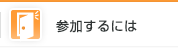 参加するには